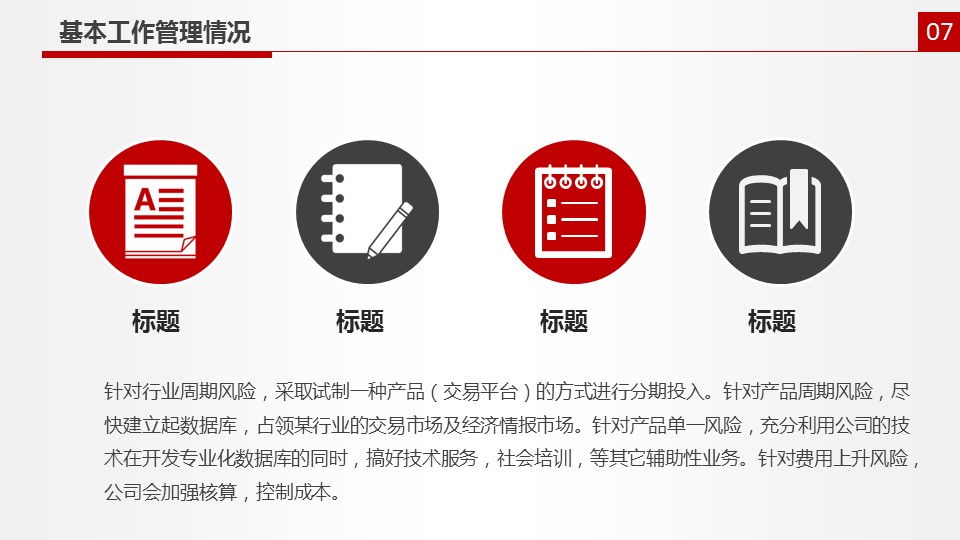 基本工作管理情况

07

标题

标题

标题

标题

针对行业周期风险，采取试制一种产品（交易平台）的方式进行分期投入。针对产品周期风险，尽快建立起数据库，占领某行业的交易市场及经济情报市场。针对产品单一风险，充分利用公司的技术在开发专业化数据库的同时，搞好技术服务，社会培训，等其它辅助性业务。针对费用上升风险，公司会加强核算，控制成本。